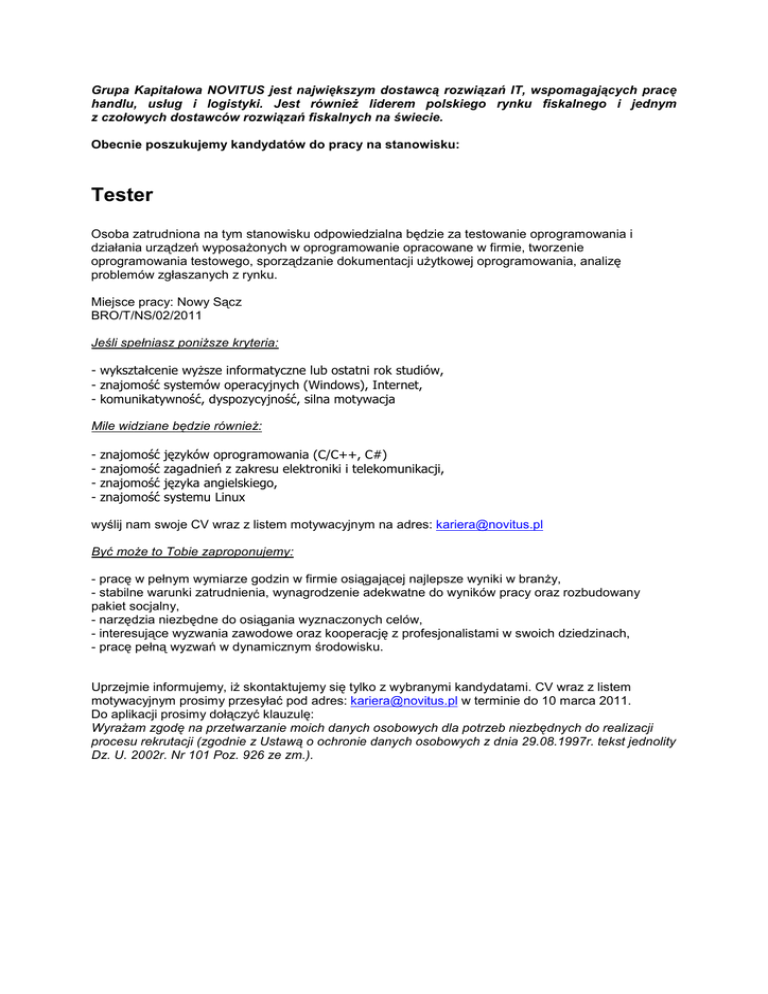 Grupa Kapitałowa NOVITUS jest największym dostawcą rozwiązań IT, wspomagających pracę handlu, usług i logistyki. Jest również liderem polskiego rynku fiskalnego i jednym z czołowych dostawców rozwiązań fiskalnych na świecie.

Obecnie poszukujemy kandydatów do pracy na stanowisku:

Tester

Osoba zatrudniona na tym stanowisku odpowiedzialna będzie za testowanie oprogramowania i działania urządzeń wyposażonych w oprogramowanie opracowane w firmie, tworzenie oprogramowania testowego, sporządzanie dokumentacji użytkowej oprogramowania, analizę problemów zgłaszanych z rynku.

Miejsce pracy: Nowy Sącz
BRO/T/NS/02/2011

Jeśli spełniasz poniższe kryteria:

- wykształcenie wyższe informatyczne lub ostatni rok studiów,
- znajomość systemów operacyjnych (Windows), Internet,
- komunikatywność, dyspozycyjność, silna motywacja

Mile widziane będzie również:

- znajomość języków oprogramowania (C/C++, C#)
- znajomość zagadnień z zakresu elektroniki i telekomunikacji,
- znajomość języka angielskiego,
- znajomość systemu Linux

wyślij nam swoje CV wraz z listem motywacyjnym na adres: kariera@novitus.pl

Być może to Tobie zaproponujemy:

- pracę w pełnym wymiarze godzin w firmie osiągającej najlepsze wyniki w branży,
- stabilne warunki zatrudnienia, wynagrodzenie adekwatne do wyników pracy oraz rozbudowany pakiet socjalny,
- narzędzia niezbędne do osiągania wyznaczonych celów,
- interesujące wyzwania zawodowe oraz kooperację z profesjonalistami w swoich dziedzinach,
- pracę pełną wyzwań w dynamicznym środowisku.

Uprzejmie informujemy, iż skontaktujemy się tylko z wybranymi kandydatami. CV wraz z listem motywacyjnym prosimy przesyłać pod adres: kariera@novitus.pl w terminie do 10 marca 2011.
Do aplikacji prosimy dołączyć klauzulę:
Wyrażam zgodę na przetwarzanie moich danych osobowych dla potrzeb niezbędnych do realizacji procesu rekrutacji (zgodnie z Ustawą o ochronie danych osobowych z dnia 29.08.1997r. tekst jednolity Dz. U. 2002r. Nr 101 Poz. 926 ze zm.).